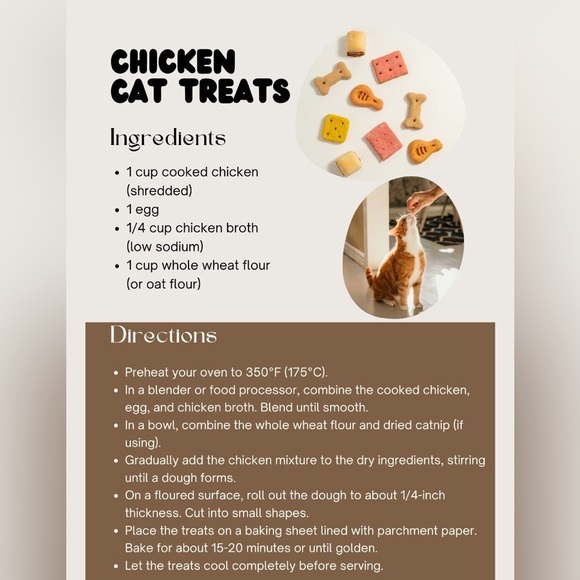 CHICKEN CAT TREATS

Ingredients

• 1 cup cooked chicken (shredded)
• 1 egg
• 1/4 cup chicken broth (low sodium)
• 1 cup whole wheat flour (or oat flour)

Directions

• Preheat your oven to 350°F (175°C).
• In a blender or food processor, combine the cooked chicken, egg, and chicken broth. Blend until smooth.
• In a bowl, combine the whole wheat flour and dried catnip (if using).
• Gradually add the chicken mixture to the dry ingredients, stirring until a dough forms.
• On a floured surface, roll out the dough to about 1/4-inch thickness. Cut into small shapes.
• Place the treats on a baking sheet lined with parchment paper. Bake for about 15-20 minutes or until golden.
• Let the treats cool completely before serving.